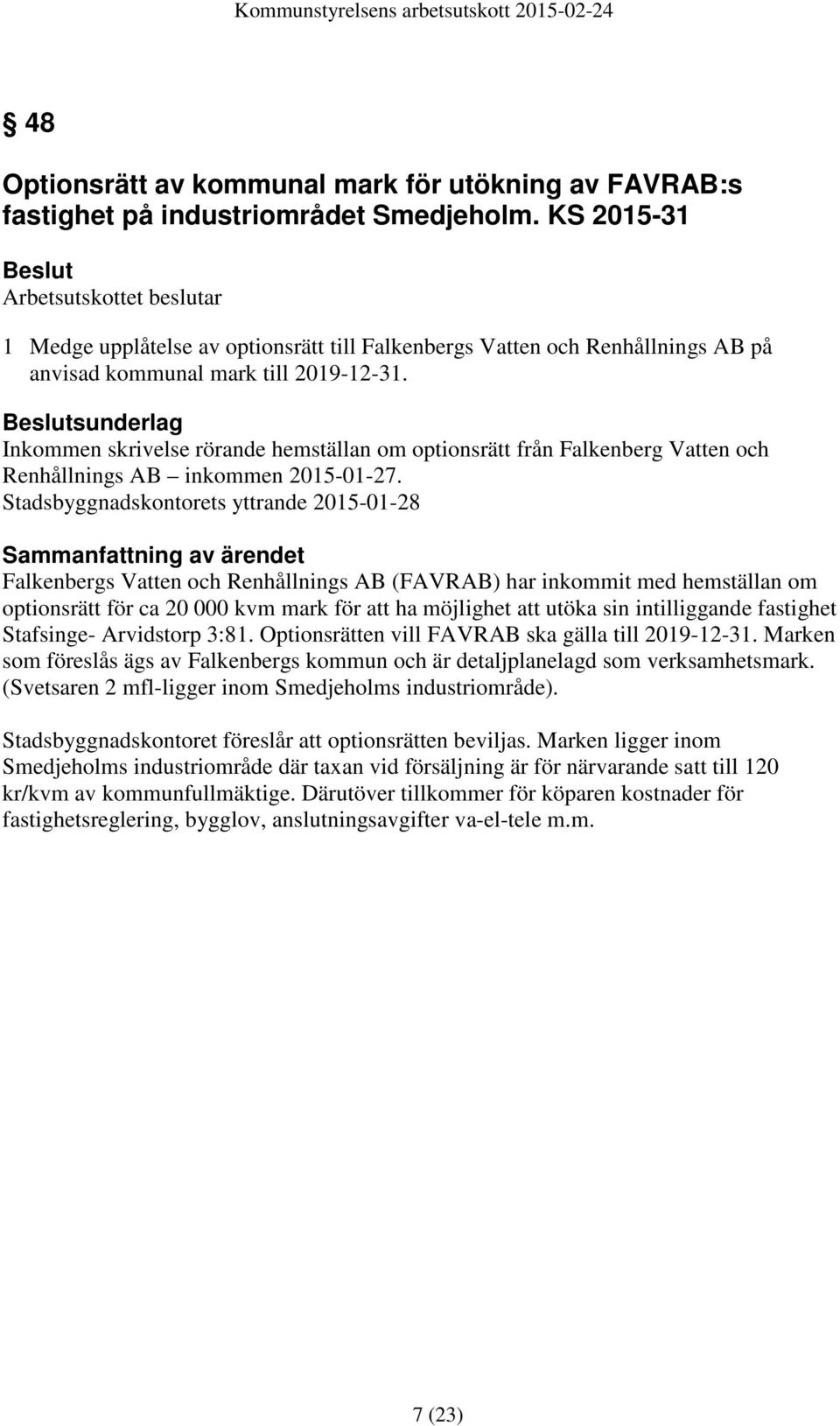 Kommunstyrelsens arbetsutskott 2015-02-24

§ 48

Optionsrätt av kommunal mark för utökning av FAVRAB:s fastighet på industriområdet Smedjeholm. KS 2015-31

Beslut
Arbetsutskottet beslutar

1 Medge upplåtelse av optionsrätt till Falkenbergs Vatten och Renhållnings AB på anvisad kommunal mark till 2019-12-31.

Beslutsunderlag
Inkommen skrivelse rörande hemställan om optionsrätt från Falkenberg Vatten och Renhållnings AB – inkommen 2015-01-27.
Stadsbyggnadskontorets yttrande 2015-01-28

Sammanfattning av ärendet
Falkenbergs Vatten och Renhållnings AB (FAVRAB) har inkommit med hemställan om optionsrätt för ca 20 000 kvm mark för att ha möjlighet att utöka sin intilliggande fastighet Stafsinge- Arvidstorp 3:81. Optionsrätten vill FAVRAB ska gälla till 2019-12-31. Marken som föreslås ägs av Falkenbergs kommun och är detaljplanelagd som verksamhetsmark. (Svetsaren 2 mfl-ligger inom Smedjeholms industriområde).

Stadsbyggnadskontoret föreslår att optionsrätten beviljas. Marken ligger inom Smedjeholms industriområde där taxan vid försäljning är för närvarande satt till 120 kr/kvm av kommunfullmäktige. Därutöver tillkommer för köparen kostnader för fastighetsreglering, bygglov, anslutningsavgifter va-el-tele m.m.

7 (23)